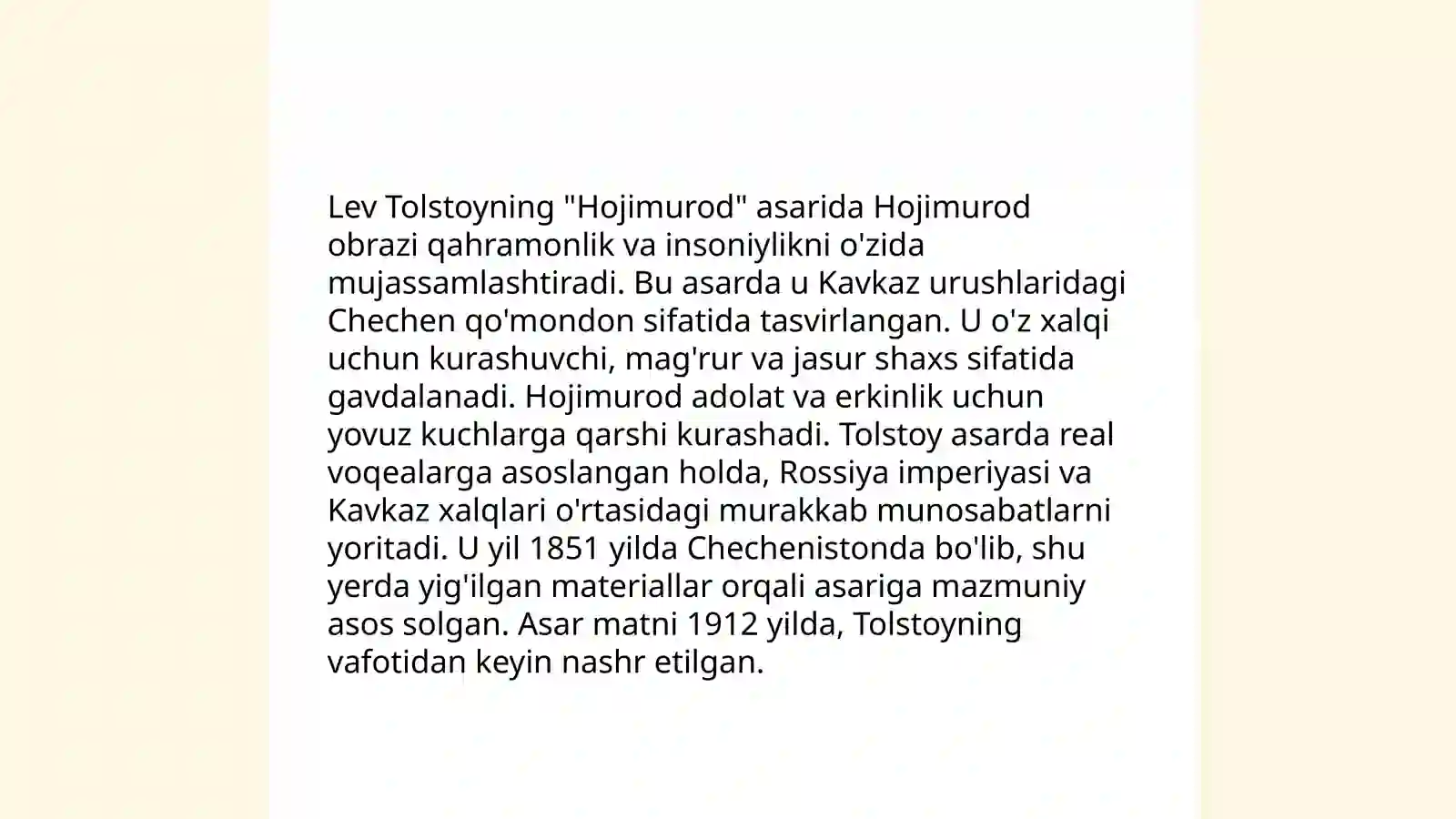 Lev Tolstoyning "Hojimurod" asarida Hojimurod obrazi qahramonlik va insoniylikni o'zida mujassamlashtiradi. Bu asarda u Kavkaz urushlaridagi Chechen qo'mondon sifatida tasvirlangan. U o'z xalqi uchun kurashuvchi, mag'rur va jasur shaxs sifatida gavdalanadi. Hojimurod adolat va erkinlik uchun yovuz kuchlarga qarshi kurashadi. Tolstoy asarda real voqealarga asoslangan holda, Rossiya imperiyasi va Kavkaz xalqlari o'rtasidagi murakkab munosabatlarni yoritadi. U yil 1851 yilda Chechenistonda bo'lib, shu yerda yig'ilgan materiallar orqali asariga mazmuniy asos solgan. Asar matni 1912 yilda, Tolstoyning vafotidan keyin nashr etilgan.